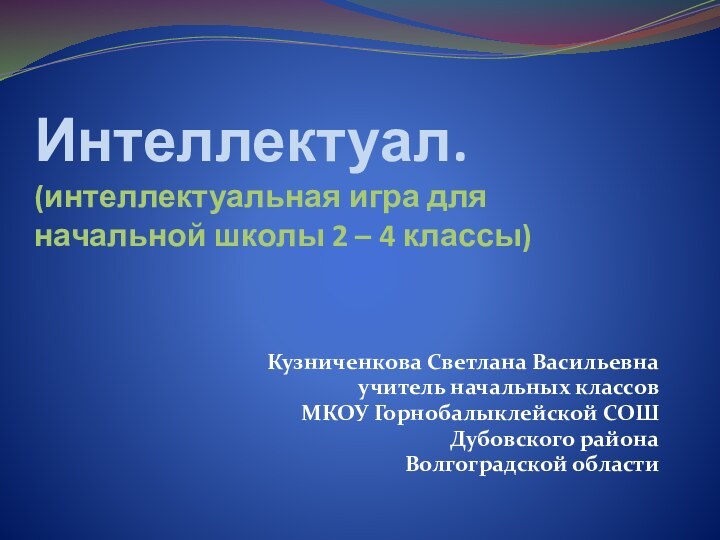 Интеллектуал.
(интеллектуальная игра для начальной школы 2 – 4 классы)

Кузниченкова Светлана Васильевна
учитель начальных классов
МКОУ Горнобалыклейской СОШ
Дубовского района
Волгоградской области